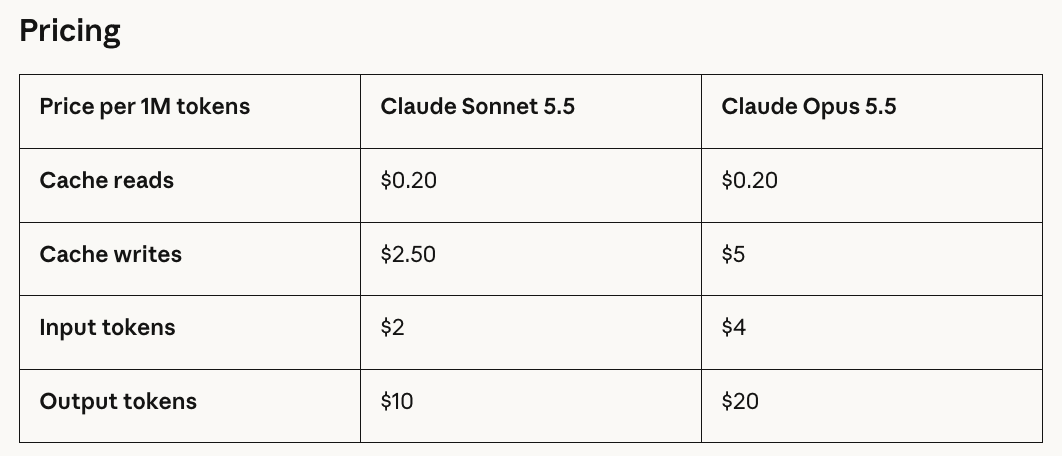 Pricing

| Price per 1M tokens | Claude Sonnet 5.5 | Claude Opus 5.5 |
|---|---|---|
| Cache reads | $0.20 | $0.20 |
| Cache writes | $2.50 | $5 |
| Input tokens | $2 | $4 |
| Output tokens | $10 | $20 |